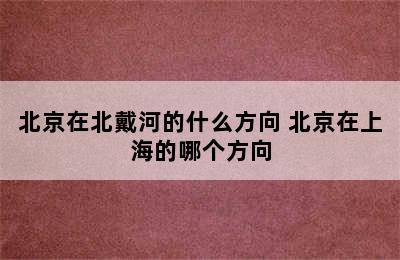 北京在北戴河的什么方向 北京在上海的哪个方向